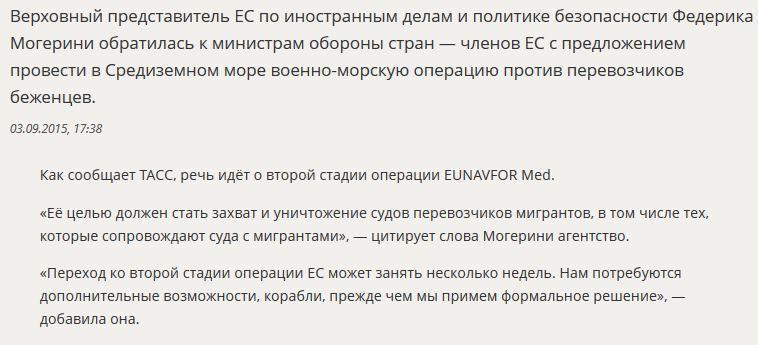 Верховный представитель ЕС по иностранным делам и политике безопасности Федерика Могерини обратилась к министрам обороны стран — членов ЕС с предложением провести в Средиземном море военно-морскую операцию против перевозчиков беженцев.

03.09.2015, 17:38

Как сообщает ТАСС, речь идёт о второй стадии операции EUNAVFOR Med.

«Её целью должен стать захват и уничтожение судов перевозчиков мигрантов, в том числе тех, которые сопровождают суда с мигрантами», — цитирует слова Могерини агентство.

«Переход ко второй стадии операции ЕС может занять несколько недель. Нам потребуются дополнительные возможности, корабли, прежде чем мы примем формальное решение», — добавила она.